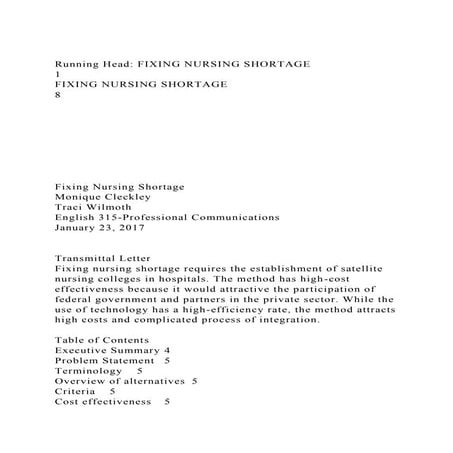 Running Head: FIXING NURSING SHORTAGE
1
FIXING NURSING SHORTAGE
8

Fixing Nursing Shortage
Monique Cleckley
Traci Wilmoth
English 315-Professional Communications
January 23, 2017

Transmittal Letter
Fixing nursing shortage requires the establishment of satellite nursing colleges in hospitals. The method has high-cost effectiveness because it would attractive the participation of federal government and partners in the private sector. While the use of technology has a high-efficiency rate, the method attracts high costs and complicated process of integration.

Table of Contents
Executive Summary 4
Problem Statement 5
Terminology 5
Overview of alternatives 5
Criteria 5
Cost effectiveness 5